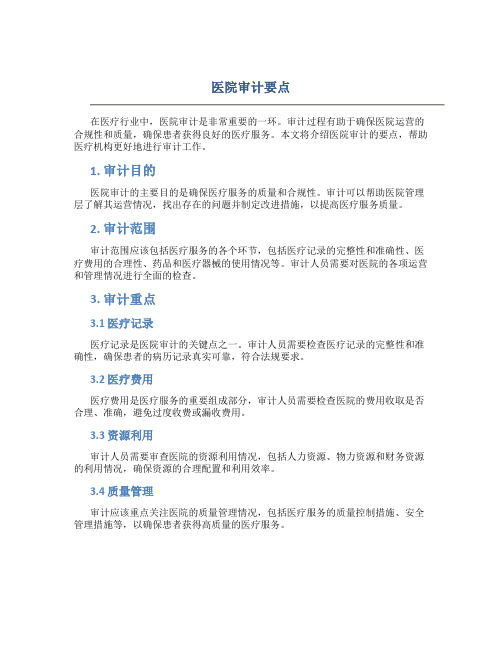 医院审计要点

在医疗行业中，医院审计是非常重要的一环。审计过程有助于确保医院运营的合规性和质量，确保患者获得良好的医疗服务。本文将介绍医院审计的要点，帮助医疗机构更好地进行审计工作。

1. 审计目的

医院审计的主要目的是确保医疗服务的质量和合规性。审计可以帮助医院管理层了解其运营情况，找出存在的问题并制定改进措施，以提高医疗服务质量。

2. 审计范围

审计范围应该包括医疗服务的各个环节，包括医疗记录的完整性和准确性、医疗费用的合理性、药品和医疗器械的使用情况等。审计人员需要对医院的各项运营和管理情况进行全面的检查。

3. 审计重点

3.1 医疗记录

医疗记录是医院审计的关键点之一。审计人员需要检查医疗记录的完整性和准确性，确保患者的病历记录真实可靠，符合法规要求。

3.2 医疗费用

医疗费用是医疗服务的重要组成部分，审计人员需要检查医院的费用收取是否合理、准确，避免过度收费或漏收费用。

3.3 资源利用

审计人员需要审查医院的资源利用情况，包括人力资源、物力资源和财务资源的利用情况，确保资源的合理配置和利用效率。

3.4 质量管理

审计应该重点关注医院的质量管理情况，包括医疗服务的质量控制措施、安全管理措施等，以确保患者获得高质量的医疗服务。